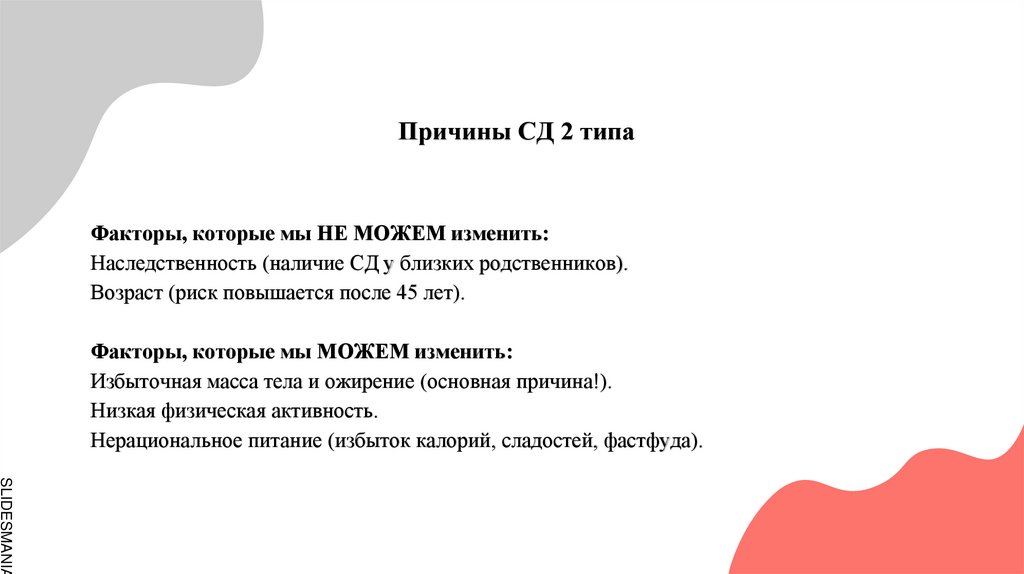 Причины СД 2 типа

Факторы, которые мы НЕ МОЖЕМ изменить:
Наследственность (наличие СД у близких родственников).
Возраст (риск повышается после 45 лет).

Факторы, которые мы МОЖЕМ изменить:
Избыточная масса тела и ожирение (основная причина!).
Низкая физическая активность.
Нерациональное питание (избыток калорий, сладостей, фастфуда).

SLIDESMANIA